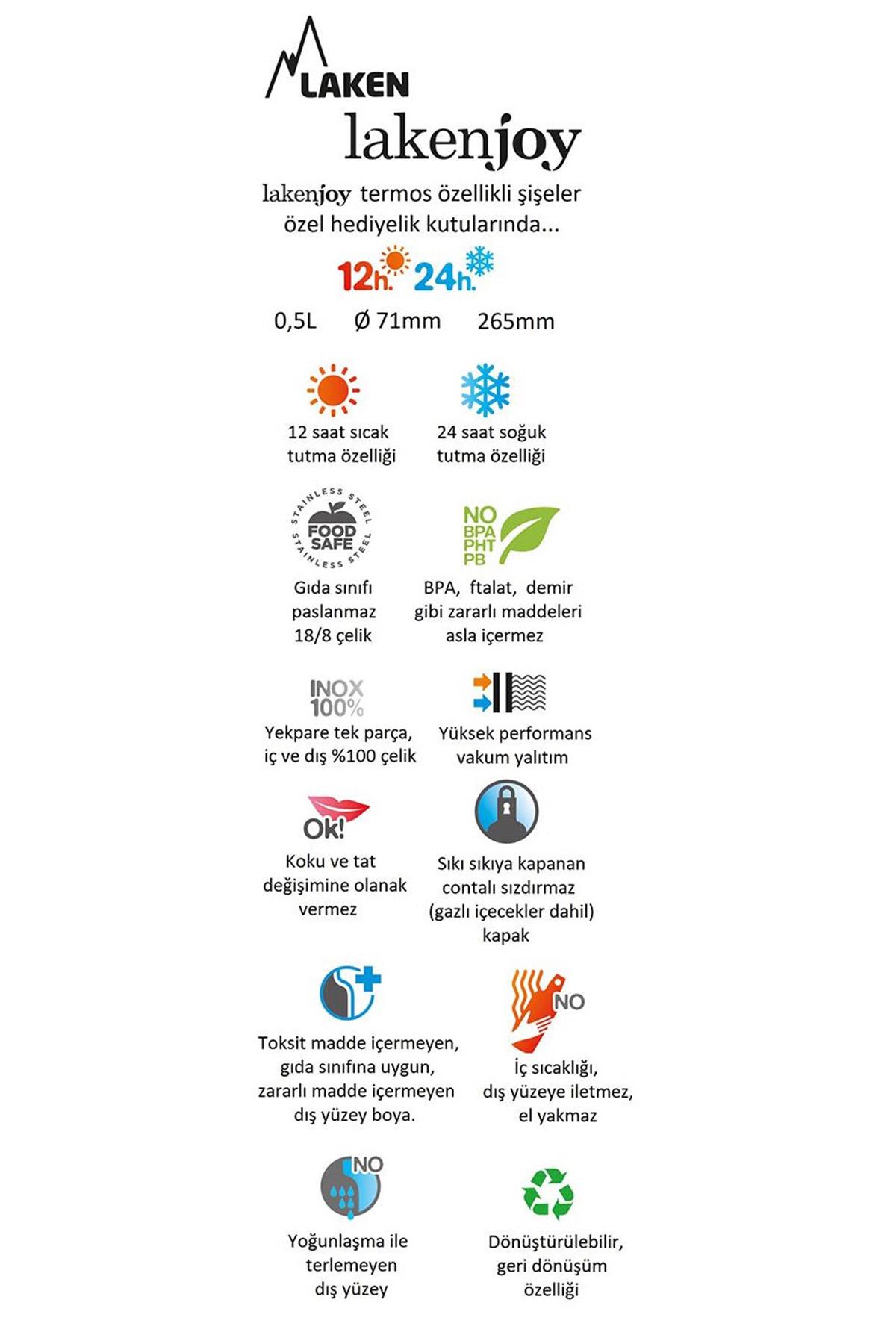 LAKEN

lakenjoy

lakenjoy termos özellikli şişeler özel hediyelik kutularında...

12h. 24h.

0,5L Ø 71mm 265mm

12 saat sıcak tutma özelliği

24 saat soğuk tutma özelliği

STAINLESS STEEL FOOD SAFE STAINLESS STEEL

Gıda sınıfı paslanmaz 18/8 çelik

NO BPA PHT PB

BPA, ftalat, demir gibi zararlı maddeleri asla içermez

INOX 100%

Yekpare tek parça, iç ve dış %100 çelik

Yüksek performans vakum yalıtım

Ok!

Koku ve tat değişimine olanak vermez

Sıkı sıkıya kapanan contalı sızdırmaz (gazlı içecekler dahil) kapak

Toksit madde içermeyen, gıda sınıfına uygun, zararlı madde içermeyen dış yüzey boya.

NO

İç sıcaklığı, dış yüzeye iletmez, el yakmaz

NO

Yoğunlaşma ile terlemeyen dış yüzey

Dönüştürülebilir, geri dönüşüm özelliği